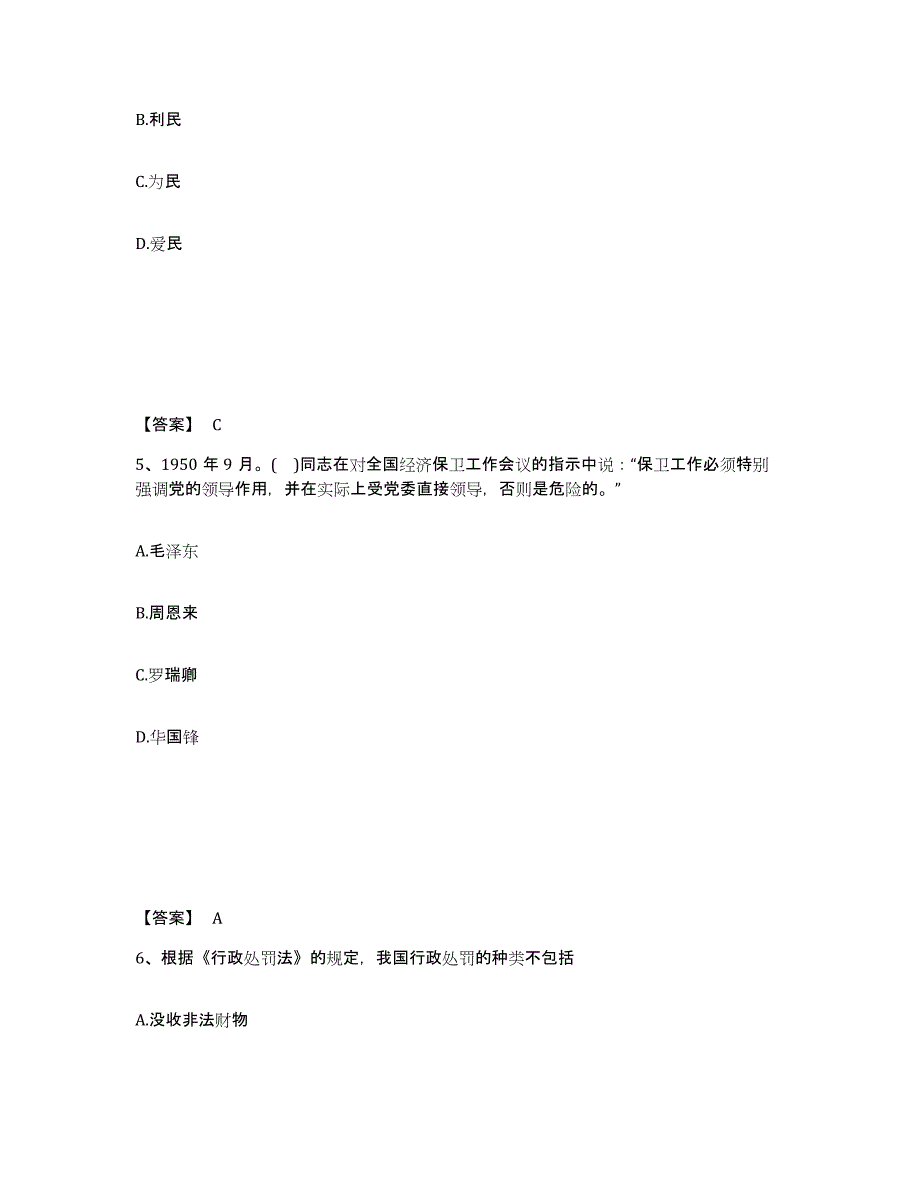 B.利民

C.为民

D.爱民

【答案】 C

5、1950 年 9 月。( )同志在对全国经济保卫工作会议的指示中说：“保卫工作必须特别强调党的领导作用，并在实际上受党委直接领导，否则是危险的。”

A.毛泽东

B.周恩来

C.罗瑞卿

D.华国锋

【答案】 A

6、根据《行政处罚法》的规定，我国行政处罚的种类不包括

A.没收非法财物